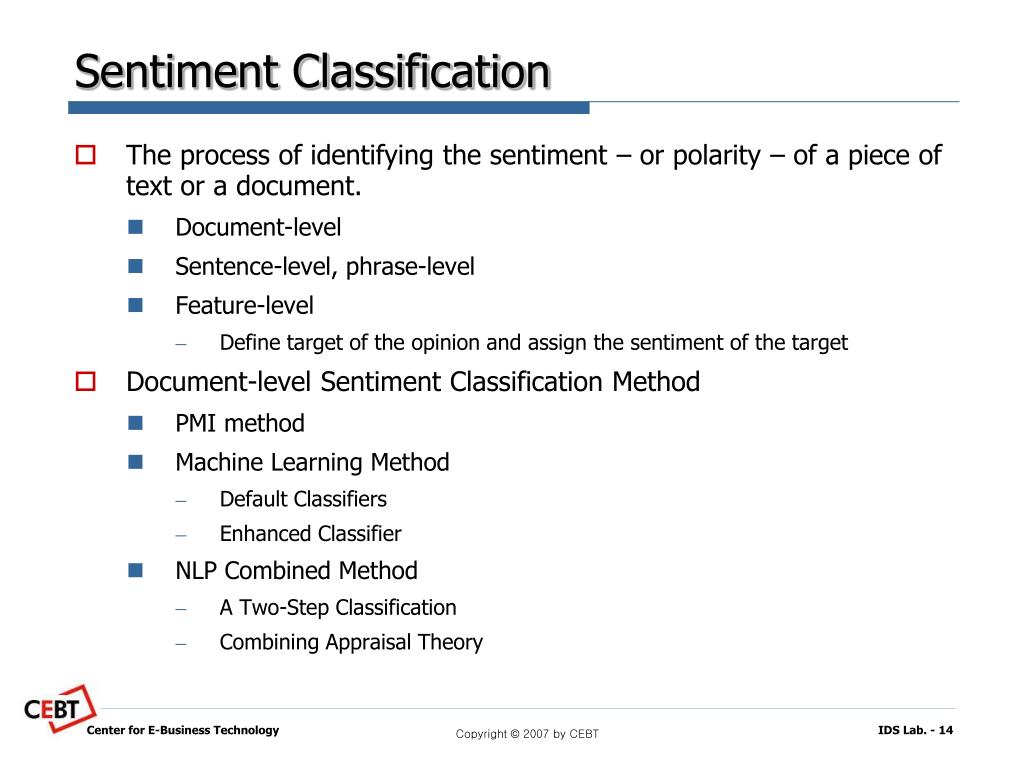 Sentiment Classification

The process of identifying the sentiment – or polarity – of a piece of text or a document.

Document-level

Sentence-level, phrase-level

Feature-level

– Define target of the opinion and assign the sentiment of the target

Document-level Sentiment Classification Method

PMI method

Machine Learning Method

– Default Classifiers

– Enhanced Classifier

NLP Combined Method

– A Two-Step Classification

– Combining Appraisal Theory

CEBT

Center for E-Business Technology

Copyright © 2007 by CEBT

IDS Lab. - 14